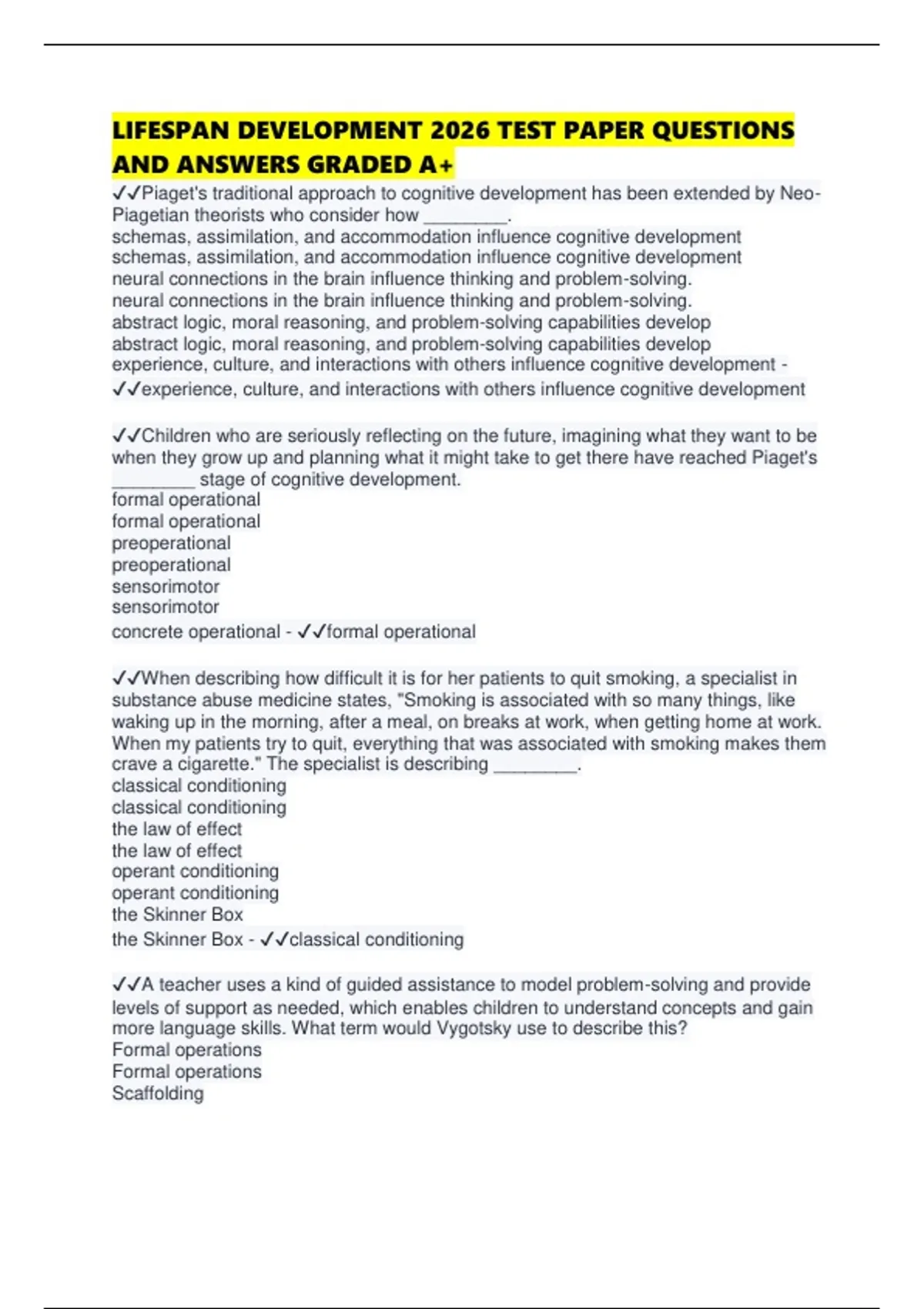 LIFESPAN DEVELOPMENT 2026 TEST PAPER QUESTIONS AND ANSWERS GRADED A+

✓✓Piaget's traditional approach to cognitive development has been extended by Neo-Piagetian theorists who consider how ________.
schemas, assimilation, and accommodation influence cognitive development
schemas, assimilation, and accommodation influence cognitive development
neural connections in the brain influence thinking and problem-solving.
neural connections in the brain influence thinking and problem-solving.
abstract logic, moral reasoning, and problem-solving capabilities develop
abstract logic, moral reasoning, and problem-solving capabilities develop
experience, culture, and interactions with others influence cognitive development - ✓✓experience, culture, and interactions with others influence cognitive development

✓✓Children who are seriously reflecting on the future, imagining what they want to be when they grow up and planning what it might take to get there have reached Piaget's ________ stage of cognitive development.
formal operational
formal operational
preoperational
preoperational
sensorimotor
sensorimotor
concrete operational - ✓✓formal operational

✓✓When describing how difficult it is for her patients to quit smoking, a specialist in substance abuse medicine states, "Smoking is associated with so many things, like waking up in the morning, after a meal, on breaks at work, when getting home at work. When my patients try to quit, everything that was associated with smoking makes them crave a cigarette." The specialist is describing ________.
classical conditioning
classical conditioning
the law of effect
the law of effect
operant conditioning
operant conditioning
the Skinner Box
the Skinner Box - ✓✓classical conditioning

✓✓A teacher uses a kind of guided assistance to model problem-solving and provide levels of support as needed, which enables children to understand concepts and gain more language skills. What term would Vygotsky use to describe this?
Formal operations
Formal operations
Scaffolding